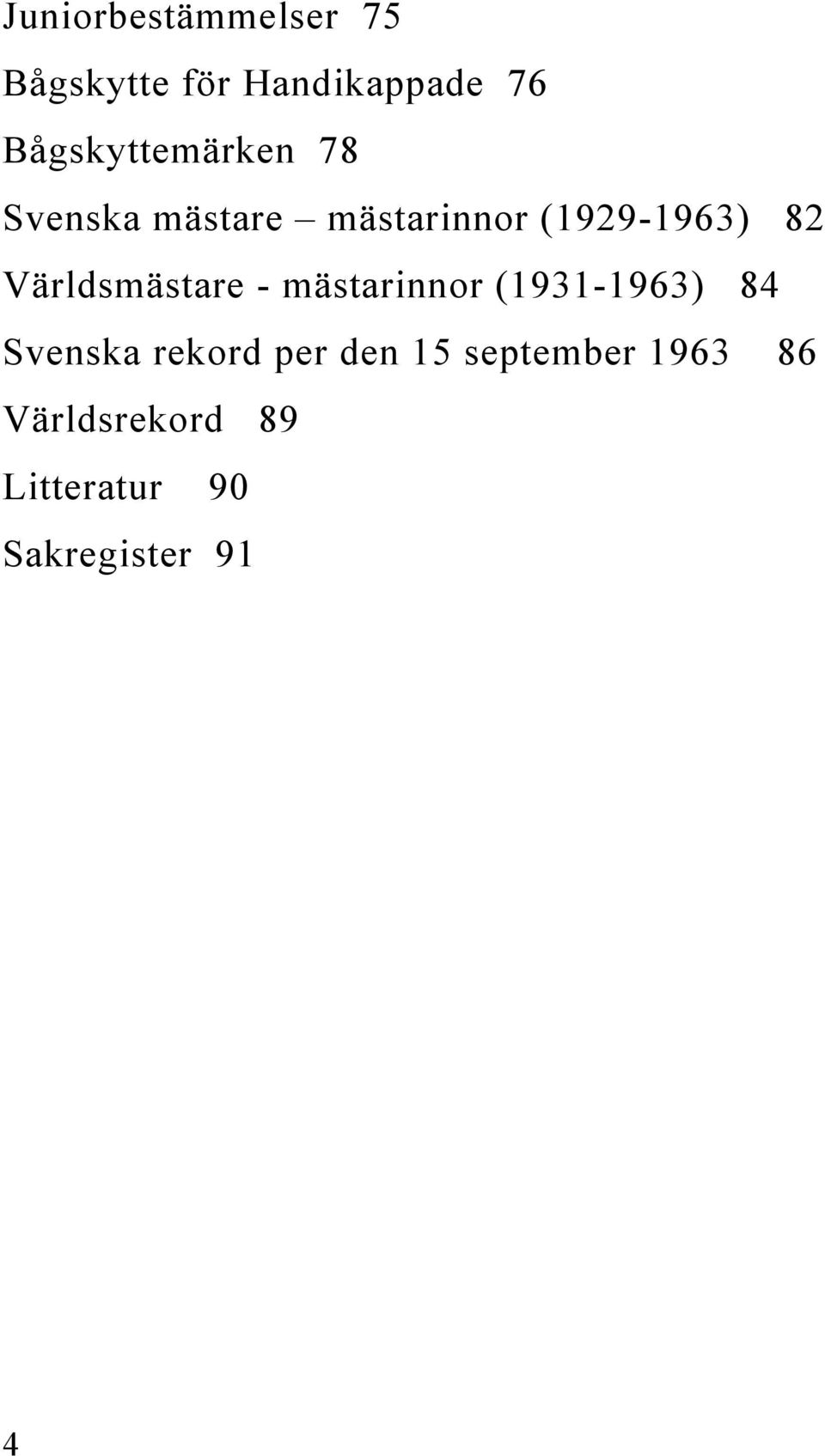 Juniorbestämmelser 75

Bågskytte för Handikappade 76

Bågskyttemärken 78

Svenska mästare – mästarinnor (1929-1963) 82

Världsmästare - mästarinnor (1931-1963) 84

Svenska rekord per den 15 september 1963 86

Världsrekord 89

Litteratur 90

Sakregister 91

4